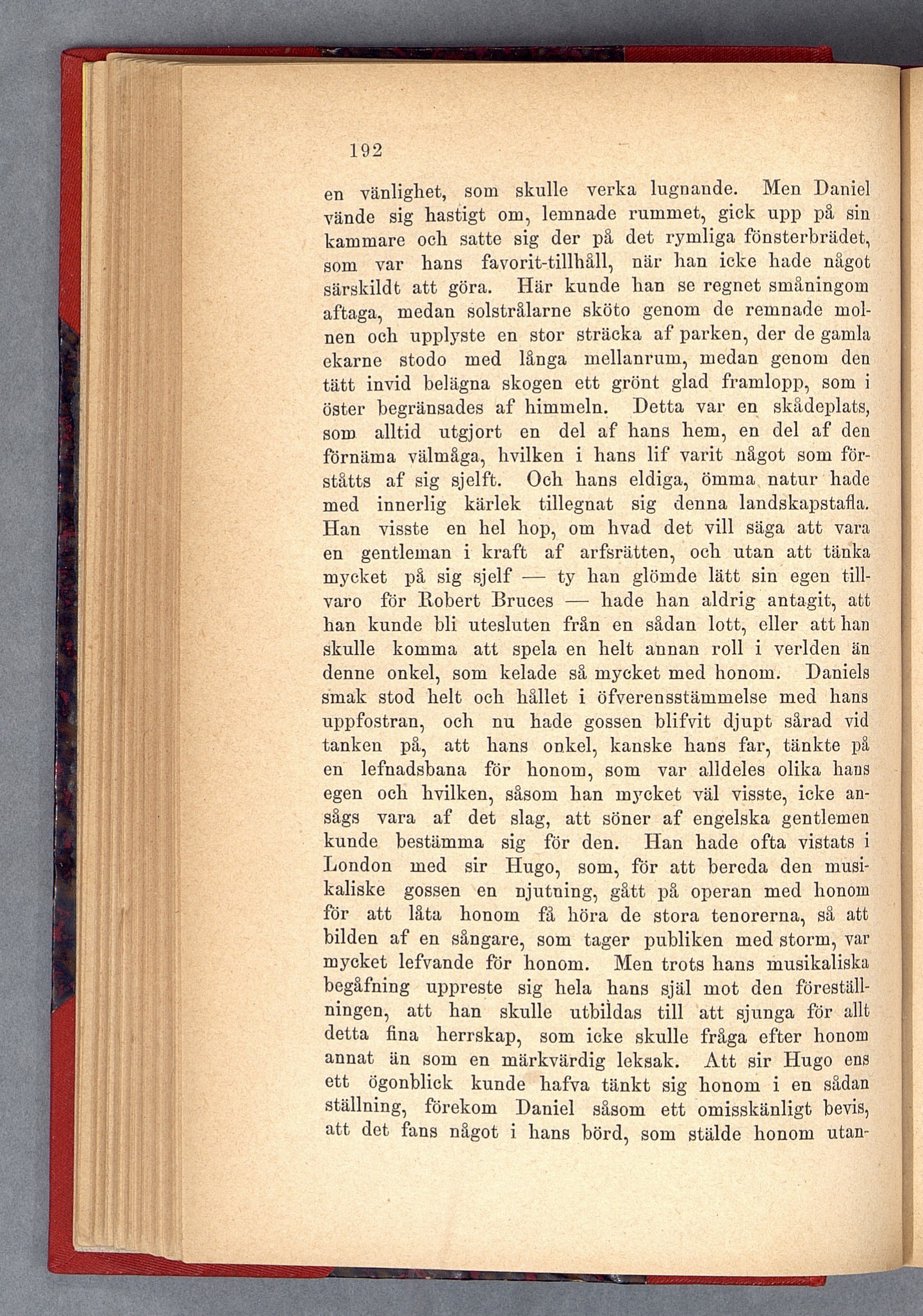 192

en vänlighet, som skulle verka lugnande. Men Daniel vände sig hastigt om, lemnade rummet, gick upp på sin kammare och satte sig der på det rymliga fönsterbrädet, som var hans favorit-tillhåll, när han icke hade något särskildt att göra. Här kunde han se regnet småningom aftaga, medan solstrålarne sköto genom de remnade molnen och upplyste en stor sträcka af parken, der de gamla ekarne stodo med långa mellanrum, medan genom den tätt invid belägna skogen ett grönt glad framlopp, som i öster begränsades af himmeln. Detta var en skådeplats, som alltid utgjort en del af hans hem, en del af den förnäma välmåga, hvilken i hans lif varit något som förståtts af sig sjelft. Och hans eldiga, ömma natur hade med innerlig kärlek tillegnat sig denna landskapstafla. Han visste en hel hop, om hvad det vill säga att vara en gentleman i kraft af arfsrätten, och utan att tänka mycket på sig sjelf — ty han glömde lätt sin egen tillvaro för Robert Bruces — hade han aldrig antagit, att han kunde bli utesluten från en sådan lott, eller att han skulle komma att spela en helt annan roll i verlden än denne onkel, som kelade så mycket med honom. Daniels smak stod helt och hållet i öfverensstämmelse med hans uppfostran, och nu hade gossen blifvit djupt sårad vid tanken på, att hans onkel, kanske hans far, tänkte på en lefnadsbana för honom, som var alldeles olika hans egen och hvilken, såsom han mycket väl visste, icke ansågs vara af det slag, att söner af engelska gentlemen kunde bestämma sig för den. Han hade ofta vistats i London med sir Hugo, som, för att bereda den musikaliske gossen en njutning, gått på operan med honom för att låta honom få höra de stora tenorerna, så att bilden af en sångare, som tager publiken med storm, var mycket lefvande för honom. Men trots hans musikaliska begåfning uppreste sig hela hans själ mot den föreställningen, att han skulle utbildas till att sjunga för allt detta fina herrskap, som icke skulle fråga efter honom annat än som en märkvärdig leksak. Att sir Hugo ens ett ögonblick kunde hafva tänkt sig honom i en sådan ställning, förekom Daniel såsom ett omisskänligt bevis, att det fans något i hans börd, som stälde honom utan-